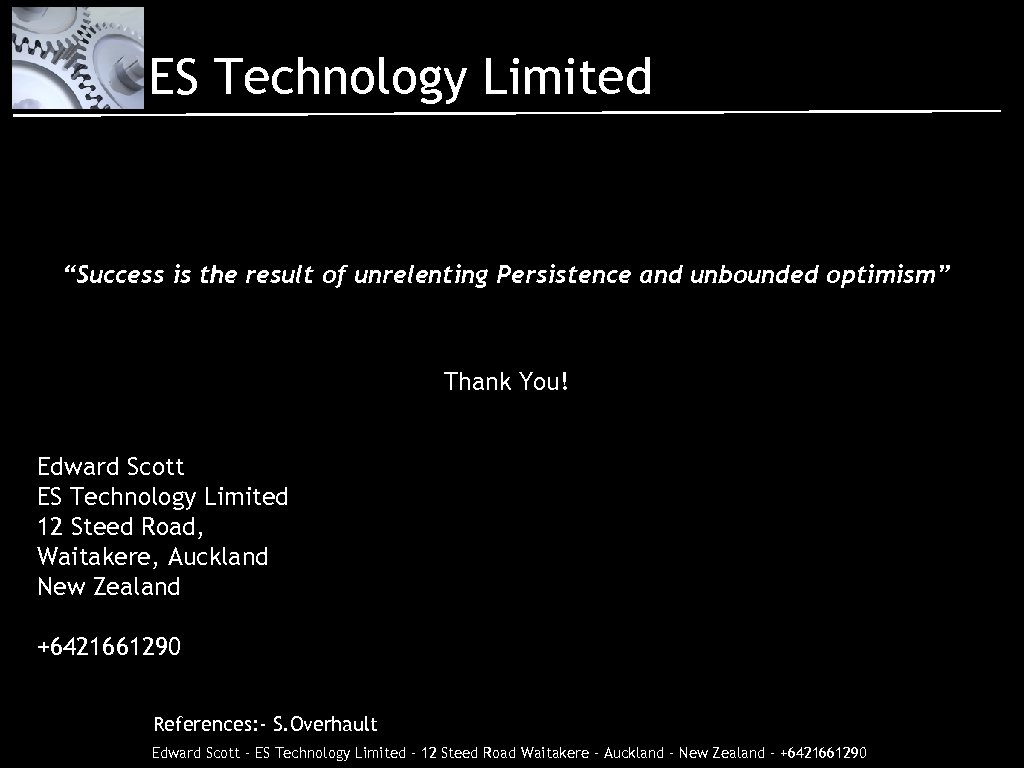 ES Technology Limited

"Success is the result of unrelenting Persistence and unbounded optimism"

Thank You!

Edward Scott
ES Technology Limited
12 Steed Road,
Waitakere, Auckland
New Zealand

+6421661290

References:- S.Overhault

Edward Scott - ES Technology Limited - 12 Steed Road Waitakere - Auckland - New Zealand - +6421661290